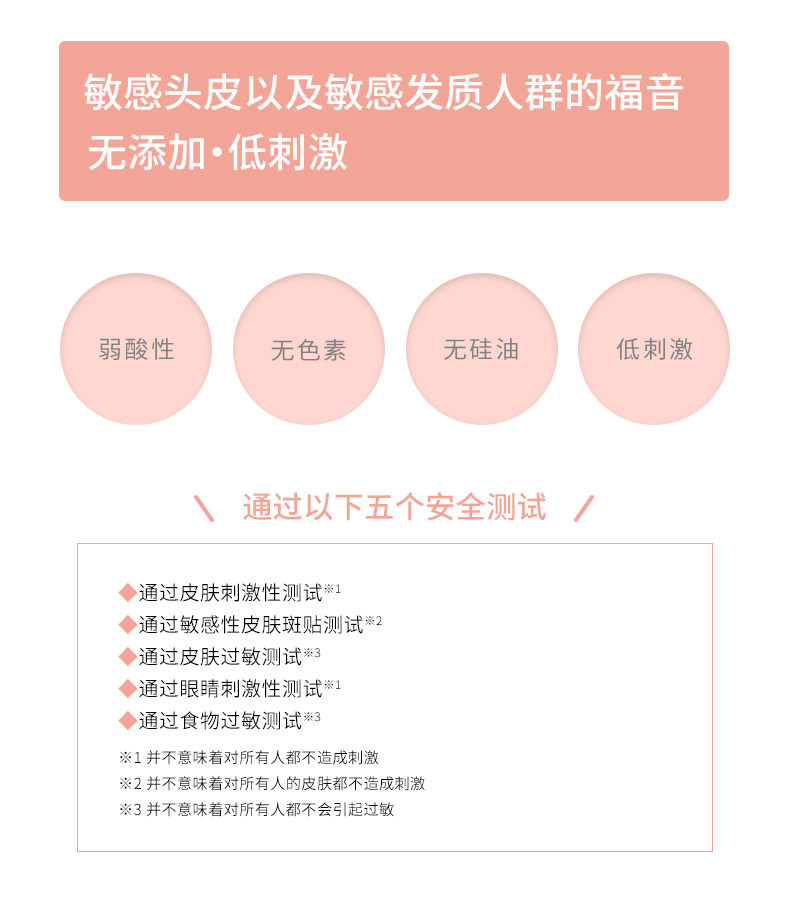 敏感头皮以及敏感发质人群的福音
无添加·低刺激

弱酸性

无色素

无硅油

低刺激

＼ 通过以下五个安全测试 ／

◆通过皮肤刺激性测试※1
◆通过敏感性皮肤斑贴测试※2
◆通过皮肤过敏测试※3
◆通过眼睛刺激性测试※1
◆通过食物过敏测试※3

※1 并不意味着对所有人都不造成刺激
※2 并不意味着对所有人的皮肤都不造成刺激
※3 并不意味着对所有人都不会引起过敏